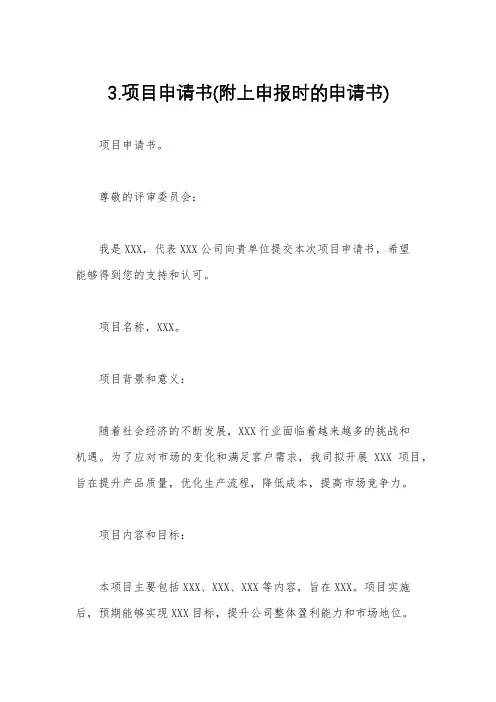 3.项目申请书(附上申报时的申请书)

项目申请书。

尊敬的评审委员会:

我是XXX，代表XXX公司向贵单位提交本次项目申请书，希望能够得到您的支持和认可。

项目名称，XXX。

项目背景和意义:

随着社会经济的不断发展，XXX行业面临着越来越多的挑战和机遇。为了应对市场的变化和满足客户需求，我司拟开展 XXX 项目，旨在提升产品质量，优化生产流程，降低成本，提高市场竞争力。

项目内容和目标:

本项目主要包括XXX、XXX、XXX等内容，旨在XXX。项目实施后，预期能够实现XXX目标，提升公司整体盈利能力和市场地位。